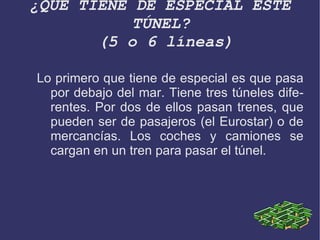 ¿QUE TIENE DE ESPECIAL ESTE TÚNEL?
(5 o 6 líneas)

Lo primero que tiene de especial es que pasa por debajo del mar. Tiene tres túneles diferentes. Por dos de ellos pasan trenes, que pueden ser de pasajeros (el Eurostar) o de mercancías. Los coches y camiones se cargan en un tren para pasar el túnel.